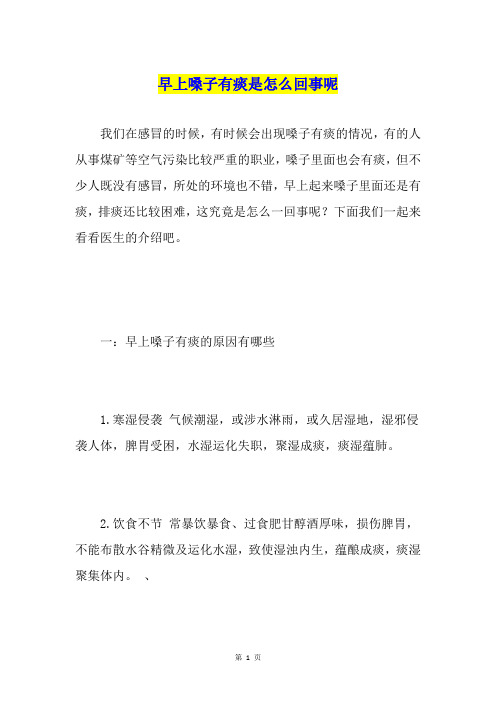 早上嗓子有痰是怎么回事呢

我们在感冒的时候，有时候会出现嗓子有痰的情况，有的人从事煤矿等空气污染比较严重的职业，嗓子里面也会有痰，但不少人既没有感冒，所处的环境也不错，早上起来嗓子里面还是有痰，排痰还比较困难，这究竟是怎么一回事呢？下面我们一起来看看医生的介绍吧。

一：早上嗓子有痰的原因有哪些

1.寒湿侵袭 气候潮湿，或涉水淋雨，或久居湿地，湿邪侵袭人体，脾胃受困，水湿运化失职，聚湿成痰，痰湿蕴肺。

2.饮食不节 常暴饮暴食、过食肥甘醇酒厚味，损伤脾胃，不能布散水谷精微及运化水湿，致使湿浊内生，蕴酿成痰，痰湿聚集体内。 、

第 1 页